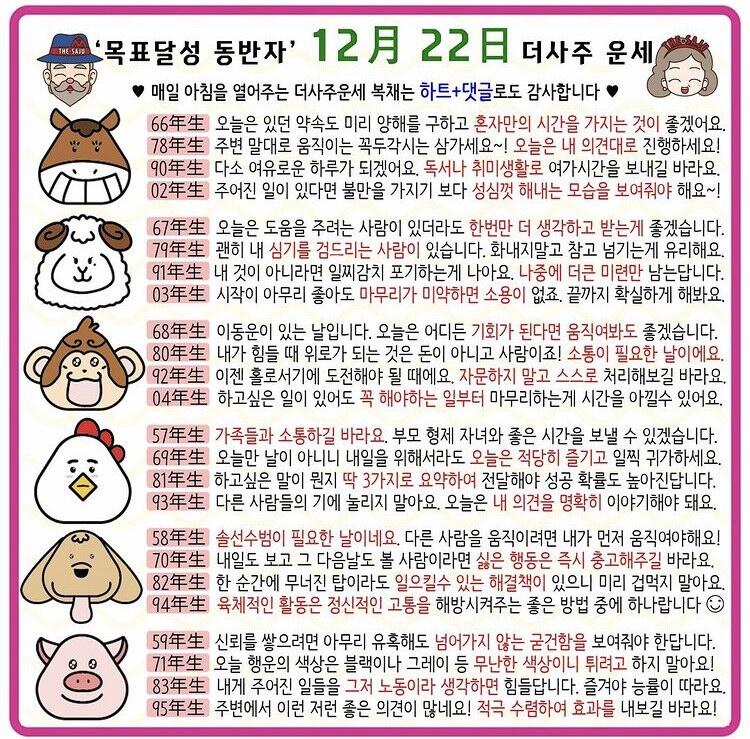 THE SAJU

'목표달성 동반자' 12月 22日 더사주 운세

THE SAJU

♥ 매일 아침을 열어주는 더사주운세 복채는 하트+댓글로도 감사합니다 ♥

66年生 오늘은 있던 약속도 미리 양해를 구하고 혼자만의 시간을 가지는 것이 좋겠어요.
78年生 주변 말대로 움직이는 꼭두각시는 삼가세요~! 오늘은 내 의견대로 진행하세요!
90年生 다소 여유로운 하루가 되겠어요. 독서나 취미생활로 여가시간을 보내길 바라요.
02年生 주어진 일이 있다면 불만을 가지기 보다 성심껏 해내는 모습을 보여줘야 해요~!

67年生 오늘은 도움을 주려는 사람이 있더라도 한번만 더 생각하고 받는게 좋겠습니다.
79年生 괜히 내 심기를 검드리는 사람이 있습니다. 화내지말고 참고 넘기는게 유리해요.
91年生 내 것이 아니라면 일찌감치 포기하는게 나아요. 나중에 더큰 미련만 남는답니다.
03年生 시작이 아무리 좋아도 마무리가 미약하면 소용이 없죠. 끝까지 확실하게 해봐요.

68年生 이동운이 있는 날입니다. 오늘은 어디든 기회가 된다면 움직여봐도 좋겠습니다.
80年生 내가 힘들 때 위로가 되는 것은 돈이 아니고 사람이죠! 소통이 필요한 날이에요.
92年生 이젠 홀로서기에 도전해야 될 때에요. 자문하지 말고 스스로 처리해보길 바라요.
04年生 하고싶은 일이 있어도 꼭 해야하는 일부터 마무리하는게 시간을 아낄수 있어요.

57年生 가족들과 소통하길 바라요. 부모 형제 자녀와 좋은 시간을 보낼 수 있겠습니다.
69年生 오늘만 날이 아니니 내일을 위해서라도 오늘은 적당히 즐기고 일찍 귀가하세요.
81年生 하고싶은 말이 뭔지 딱 3가지로 요약하여 전달해야 성공 확률도 높아진답니다.
93年生 다른 사람들의 기에 눌리지 말아요. 오늘은 내 의견을 명확히 이야기해야 돼요.

58年生 솔선수범이 필요한 날이네요. 다른 사람을 움직이려면 내가 먼저 움직여야해요!
70年生 내일도 보고 그 다음날도 볼 사람이라면 싫은 행동은 즉시 충고해주길 바라요.
82年生 한 순간에 무너진 탑이라도 일으킬수 있는 해결책이 있으니 미리 겁먹지 말아요.
94年生 육체적인 활동은 정신적인 고통을 해방시켜주는 좋은 방법 중에 하나랍니다 ☺

59年生 신뢰를 쌓으려면 아무리 유혹해도 넘어가지 않는 굳건함을 보여줘야 한답니다.
71年生 오늘 행운의 색상은 블랙이나 그레이 등 무난한 색상이니 튀려고 하지 말아요!
83年生 내게 주어진 일들을 그저 노동이라 생각하면 힘들답니다. 즐겨야 능률이 따라요.
95年生 주변에서 이런 저런 좋은 의견이 많네요! 적극 수렴하여 효과를 내보길 바라요!